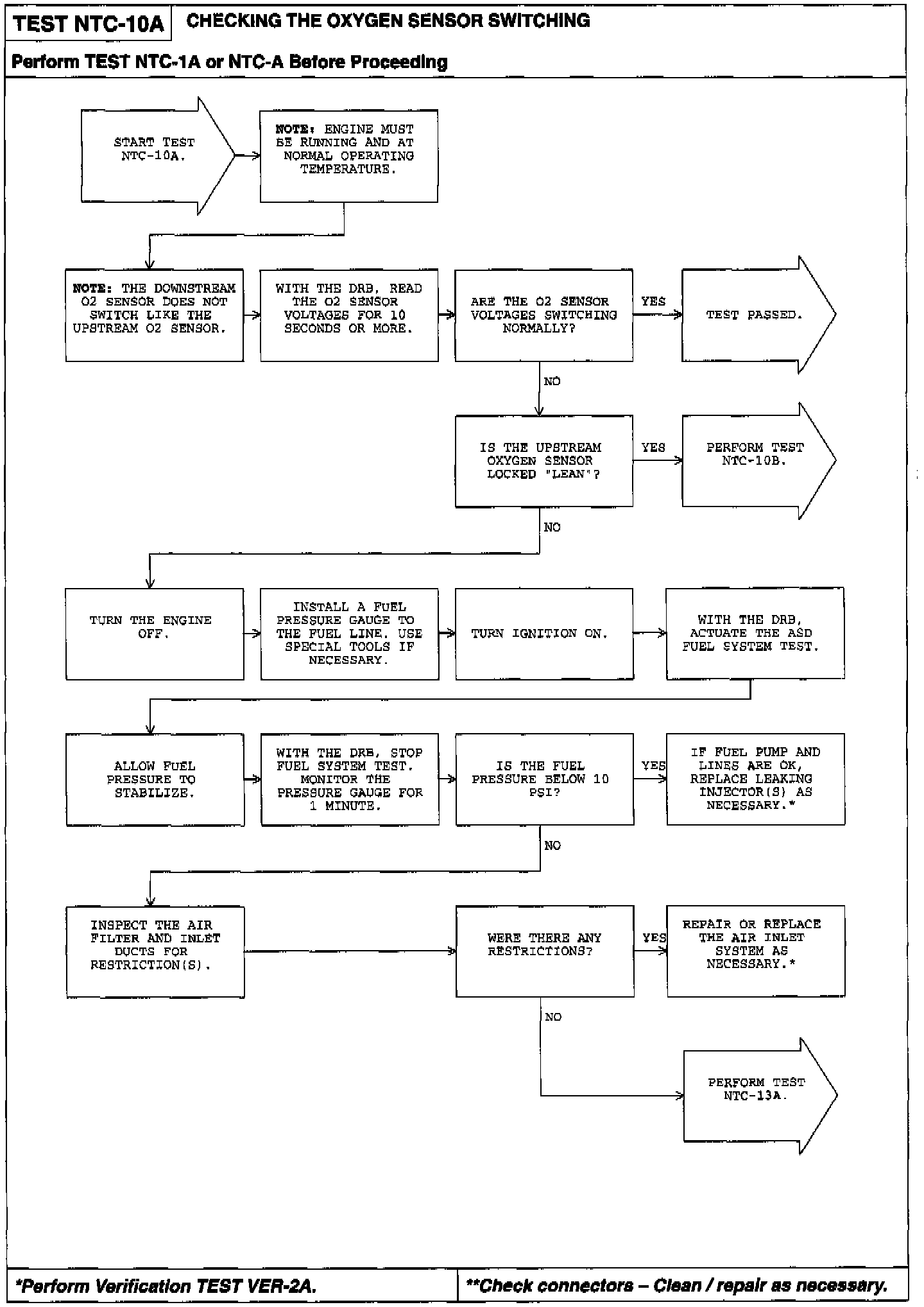 TEST NTC-10A CHECKING THE OXYGEN SENSOR SWITCHING

Perform TEST NTC-1A or NTC-A Before Proceeding

START TEST NTC-10A.

NOTE: ENGINE MUST BE RUNNING AND AT NORMAL OPERATING TEMPERATURE.

NOTE: THE DOWNSTREAM O2 SENSOR DOES NOT SWITCH LIKE THE UPSTREAM O2 SENSOR.

WITH THE DRB, READ THE O2 SENSOR VOLTAGES FOR 10 SECONDS OR MORE.

ARE THE O2 SENSOR VOLTAGES SWITCHING NORMALLY?

YES

TEST PASSED.

NO

IS THE UPSTREAM OXYGEN SENSOR LOCKED "LEAN"?

YES

PERFORM TEST NTC-10B.

NO

TURN THE ENGINE OFF.

INSTALL A FUEL PRESSURE GAUGE TO THE FUEL LINE. USE SPECIAL TOOLS IF NECESSARY.

TURN IGNITION ON.

WITH THE DRB, ACTUATE THE ASD FUEL SYSTEM TEST.

ALLOW FUEL PRESSURE TO STABILIZE.

WITH THE DRB, STOP FUEL SYSTEM TEST. MONITOR THE PRESSURE GAUGE FOR 1 MINUTE.

IS THE FUEL PRESSURE BELOW 10 PSI?

YES

IF FUEL PUMP AND LINES ARE OK, REPLACE LEAKING INJECTOR(S) AS NECESSARY.*

NO

INSPECT THE AIR FILTER AND INLET DUCTS FOR RESTRICTION(S).

WERE THERE ANY RESTRICTIONS?

YES

REPAIR OR REPLACE THE AIR INLET SYSTEM AS NECESSARY.*

NO

PERFORM TEST NTC-13A.

*Perform Verification TEST VER-2A.

**Check connectors – Clean / repair as necessary.